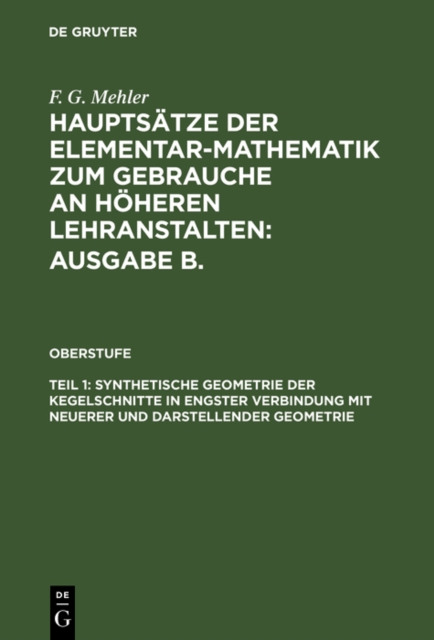 DE GRUYTER

F. G. Mehler

HAUPTSÄTZE DER ELEMENTAR-MATHEMATIK ZUM GEBRAUCHE AN HÖHEREN LEHRANSTALTEN: AUSGABE B.

OBERSTUFE

TEIL 1: SYNTHETISCHE GEOMETRIE DER KEGELSCHNITTE IN ENGSTER VERBINDUNG MIT NEUERER UND DARSTELLENDER GEOMETRIE

DE G